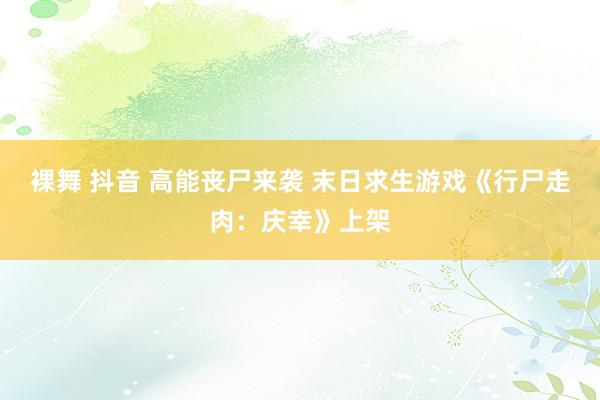 裸舞 抖音 高能丧尸来袭 末日求生游戏《行尸走肉：庆幸》上架